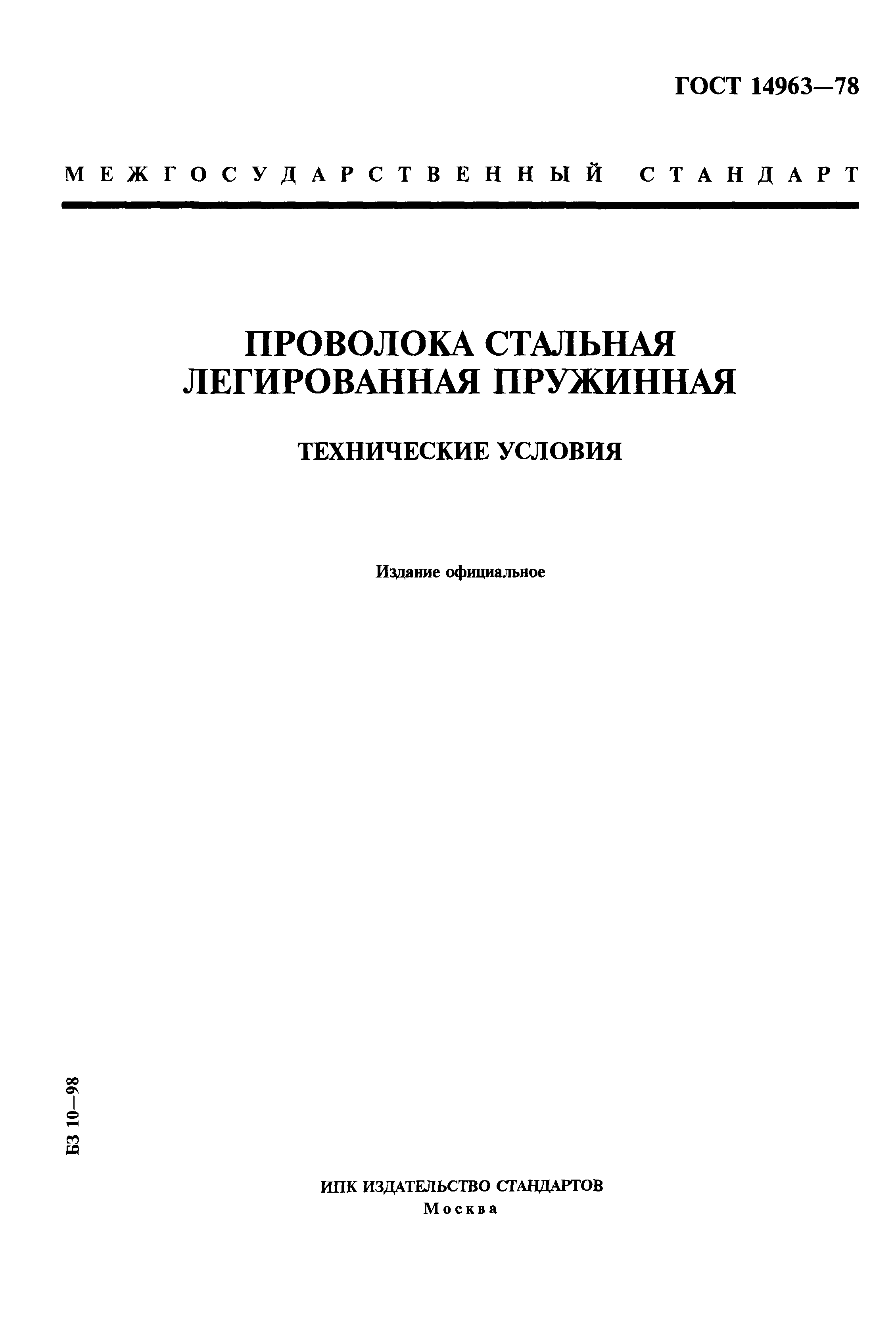 ГОСТ 14963—78

МЕЖГОСУДАРСТВЕННЫЙ СТАНДАРТ

ПРОВОЛОКА СТАЛЬНАЯ ЛЕГИРОВАННАЯ ПРУЖИННАЯ

ТЕХНИЧЕСКИЕ УСЛОВИЯ

Издание официальное

БЗ 10—98

ИПК ИЗДАТЕЛЬСТВО СТАНДАРТОВ
Москва